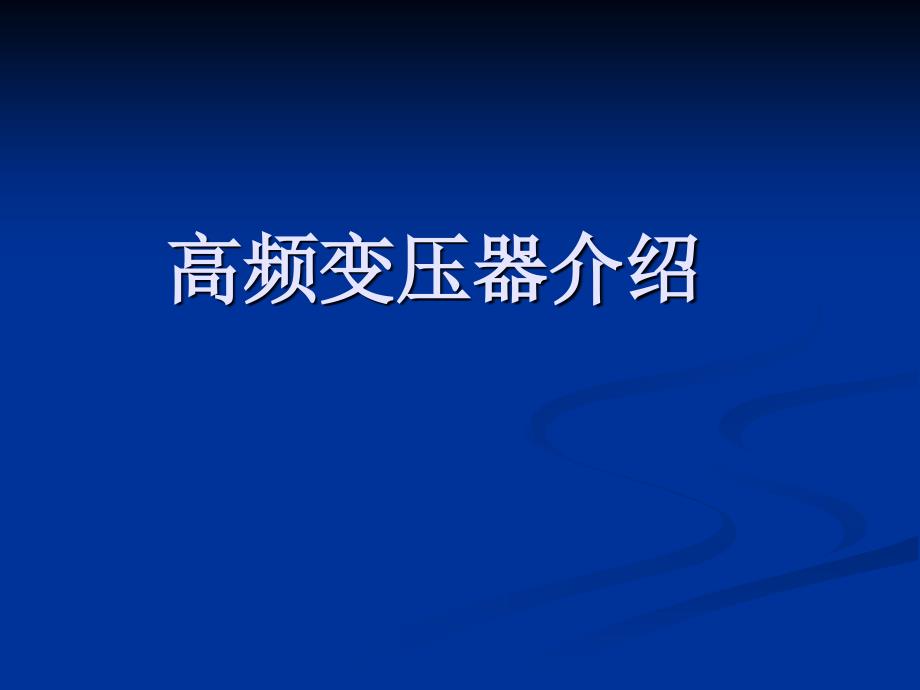 高频变压器介绍